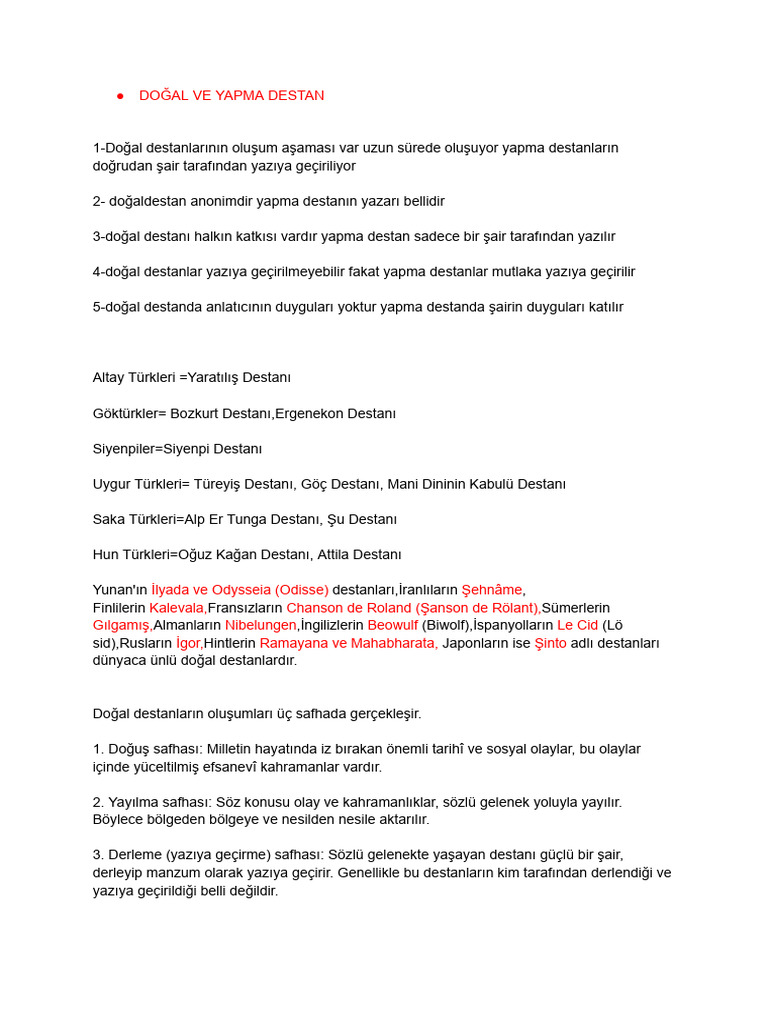 ● DOĞAL VE YAPMA DESTAN

1-Doğal destanlarının oluşum aşaması var uzun sürede oluşuyor yapma destanların doğrudan şair tarafından yazıya geçiriliyor

2- doğaldestan anonimdir yapma destanın yazarı bellidir

3-doğal destanı halkın katkısı vardır yapma destan sadece bir şair tarafından yazılır

4-doğal destanlar yazıya geçirilmeyebilir fakat yapma destanlar mutlaka yazıya geçirilir

5-doğal destanda anlatıcının duyguları yoktur yapma destanda şairin duyguları katılır

Altay Türkleri =Yaratılış Destanı

Göktürkler= Bozkurt Destanı,Ergenekon Destanı

Siyenpiler=Siyenpi Destanı

Uygur Türkleri= Türeyiş Destanı, Göç Destanı, Mani Dininin Kabulü Destanı

Saka Türkleri=Alp Er Tunga Destanı, Şu Destanı

Hun Türkleri=Oğuz Kağan Destanı, Attila Destanı

Yunan'ın İlyada ve Odysseia (Odisse) destanları,İranlıların Şehnâme, Finlilerin Kalevala,Fransızların Chanson de Roland (Şanson de Rölant),Sümerlerin Gılgamış,Almanların Nibelungen,İngilizlerin Beowulf (Biwolf),İspanyolların Le Cid (Lö sid),Rusların İgor,Hintlerin Ramayana ve Mahabharata, Japonların ise Şinto adlı destanları dünyaca ünlü doğal destanlardır.

Doğal destanların oluşumları üç safhada gerçekleşir.

1. Doğuş safhası: Milletin hayatında iz bırakan önemli tarihî ve sosyal olaylar, bu olaylar içinde yüceltilmiş efsanevî kahramanlar vardır.

2. Yayılma safhası: Söz konusu olay ve kahramanlıklar, sözlü gelenek yoluyla yayılır. Böylece bölgeden bölgeye ve nesilden nesile aktarılır.

3. Derleme (yazıya geçirme) safhası: Sözlü gelenekte yaşayan destanı güçlü bir şair, derleyip manzum olarak yazıya geçirir. Genellikle bu destanların kim tarafından derlendiği ve yazıya geçirildiği belli değildir.